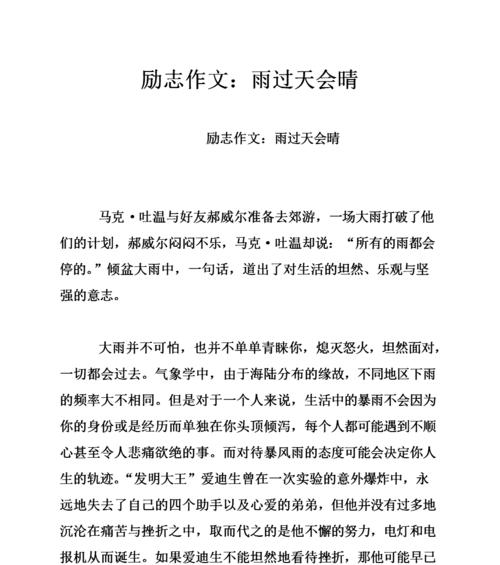 励志作文：雨过天会晴

励志作文：雨过天会晴

马克·吐温与好友郝威尔准备去郊游，一场大雨打破了他们的计划，郝威尔闷闷不乐，马克·吐温却说：“所有的雨都会停的。”倾盆大雨中，一句话，道出了对生活的坦然、乐观与坚强的意志。

大雨并不可怕，也并不单单青睐你，熄灭怒火，坦然面对，一切都会过去。气象学中，由于海陆分布的缘故，不同地区下雨的频率大不相同。但是对于一个人来说，生活中的暴雨不会因为你的身份或是经历而单独在你头顶倾泻，每个人都可能遇到不顺心甚至令人悲痛欲绝的事。而对待暴风雨的态度可能会决定你人生的轨迹。“发明大王”爱迪生曾在一次实验的意外爆炸中，永远地失去了自己的四个助手以及心爱的弟弟，但他并没有过多地沉沦在痛苦与挫折之中，取而代之的是他不懈的努力，电灯和电报机从而诞生。如果爱迪生不能坦然地看待挫折，那他可能早已